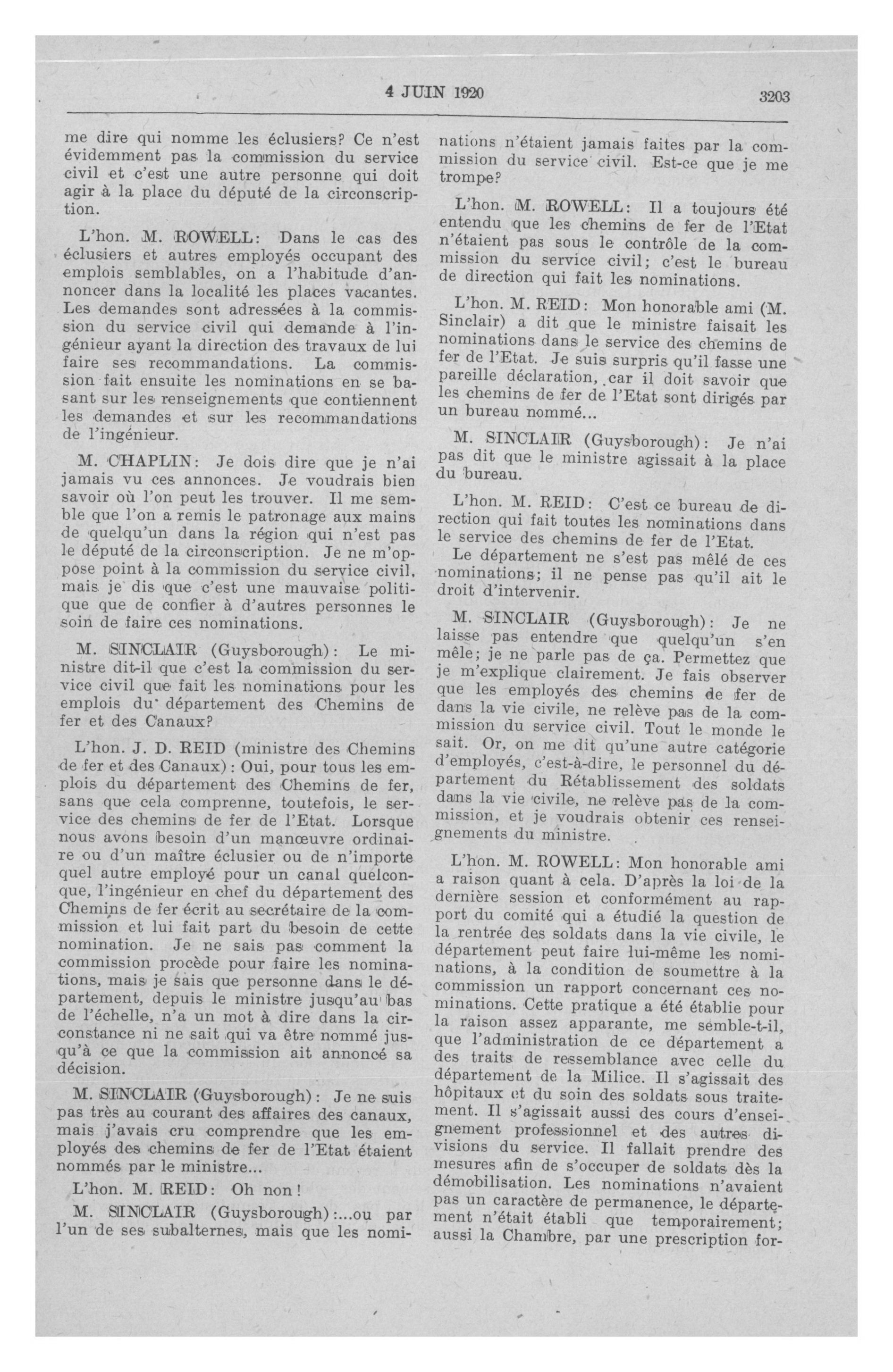 4 JUIN 1920

3203

me dire qui nomme les éclusiers? Ce n'est évidemment pas la commission du service civil et c'est une autre personne qui doit agir à la place du député de la circonscription.

L'hon. M. ROWELL: Dans le cas des éclusiers et autres employés occupant des emplois semblables, on a l'habitude d'annoncer dans la localité les places vacantes. Les demandes sont adressées à la commission du service civil qui demande à l'ingénieur ayant la direction des travaux de lui faire ses recommandations. La commission fait ensuite les nominations en se basant sur les renseignements que contiennent les demandes et sur les recommandations de l'ingénieur.

M. CHAPLIN: Je dois dire que je n'ai jamais vu ces annonces. Je voudrais bien savoir où l'on peut les trouver. Il me semble que l'on a remis le patronage aux mains de quelqu'un dans la région qui n'est pas le député de la circonscription. Je ne m'oppose point à la commission du service civil, mais je dis que c'est une mauvaise politique que de confier à d'autres personnes le soin de faire ces nominations.

M. SINCLAIR (Guysborough): Le ministre dit-il que c'est la commission du service civil que fait les nominations pour les emplois du département des Chemins de fer et des Canaux?

L'hon. J. D. REID (ministre des Chemins de fer et des Canaux): Oui, pour tous les emplois du département des Chemins de fer, sans que cela comprenne, toutefois, le service des chemins de fer de l'Etat. Lorsque nous avons besoin d'un manœuvre ordinaire ou d'un maître éclusier ou de n'importe quel autre employé pour un canal quelconque, l'ingénieur en chef du département des Chemins de fer écrit au secrétaire de la commission et lui fait part du besoin de cette nomination. Je ne sais pas comment la commission procède pour faire les nominations, mais je sais que personne dans le département, depuis le ministre jusqu'au bas de l'échelle, n'a un mot à dire dans la circonstance ni ne sait qui va être nommé jusqu'à ce que la commission ait annoncé sa décision.

M. SINCLAIR (Guysborough): Je ne suis pas très au courant des affaires des canaux, mais j'avais cru comprendre que les employés des chemins de fer de l'Etat étaient nommés par le ministre...

L'hon. M. REID: Oh non!

M. SINCLAIR (Guysborough):...ou par l'un de ses subalternes, mais que les nominations n'étaient jamais faites par la commission du service civil. Est-ce que je me trompe?

L'hon. M. ROWELL: Il a toujours été entendu que les chemins de fer de l'Etat n'étaient pas sous le contrôle de la commission du service civil; c'est le bureau de direction qui fait les nominations.

L'hon. M. REID: Mon honorable ami (M. Sinclair) a dit que le ministre faisait les nominations dans le service des chemins de fer de l'Etat. Je suis surpris qu'il fasse une pareille déclaration, car il doit savoir que les chemins de fer de l'Etat sont dirigés par un bureau nommé...

M. SINCLAIR (Guysborough): Je n'ai pas dit que le ministre agissait à la place du bureau.

L'hon. M. REID: C'est ce bureau de direction qui fait toutes les nominations dans le service des chemins de fer de l'Etat.

Le département ne s'est pas mêlé de ces nominations; il ne pense pas qu'il ait le droit d'intervenir.

M. SINCLAIR (Guysborough): Je ne laisse pas entendre que quelqu'un s'en mêle; je ne parle pas de ça. Permettez que je m'explique clairement. Je fais observer que les employés des chemins de fer de dans la vie civile, ne relève pas de la commission du service civil. Tout le monde le sait. Or, on me dit qu'une autre catégorie d'employés, c'est-à-dire, le personnel du département du Rétablissement des soldats dans la vie civile, ne relève pas de la commission, et je voudrais obtenir ces renseignements du ministre.

L'hon. M. ROWELL: Mon honorable ami a raison quant à cela. D'après la loi de la dernière session et conformément au rapport du comité qui a étudié la question de la rentrée des soldats dans la vie civile, le département peut faire lui-même les nominations, à la condition de soumettre à la commission un rapport concernant ces nominations. Cette pratique a été établie pour la raison assez apparante, me semble-t-il, que l'administration de ce département a des traits de ressemblance avec celle du département de la Milice. Il s'agissait des hôpitaux et du soin des soldats sous traitement. Il s'agissait aussi des cours d'enseignement professionnel et des autres divisions du service. Il fallait prendre des mesures afin de s'occuper de soldats dès la démobilisation. Les nominations n'avaient pas un caractère de permanence, le département n'était établi que temporairement; aussi la Chambre, par une prescription for-